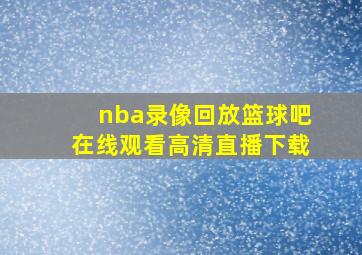 nba录像回放篮球吧
在线观看高清直播下载